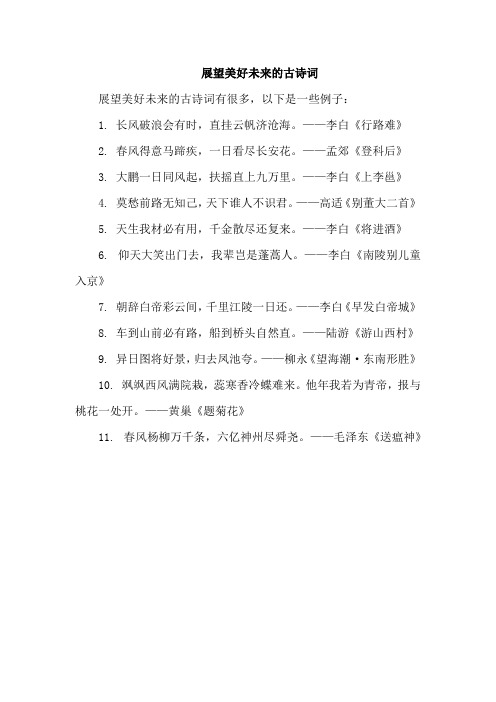 展望美好未来的古诗词

展望美好未来的古诗词有很多，以下是一些例子：

1. 长风破浪会有时，直挂云帆济沧海。——李白《行路难》

2. 春风得意马蹄疾，一日看尽长安花。——孟郊《登科后》

3. 大鹏一日同风起，扶摇直上九万里。——李白《上李邕》

4. 莫愁前路无知己，天下谁人不识君。——高适《别董大二首》

5. 天生我材必有用，千金散尽还复来。——李白《将进酒》

6. 仰天大笑出门去，我辈岂是蓬蒿人。——李白《南陵别儿童入京》

7. 朝辞白帝彩云间，千里江陵一日还。——李白《早发白帝城》

8. 车到山前必有路，船到桥头自然直。——陆游《游山西村》

9. 异日图将好景，归去凤池夸。——柳永《望海潮·东南形胜》

10. 飒飒西风满院栽，蕊寒香冷蝶难来。他年我若为青帝，报与桃花一处开。——黄巢《题菊花》

11. 春风杨柳万千条，六亿神州尽舜尧。——毛泽东《送瘟神》